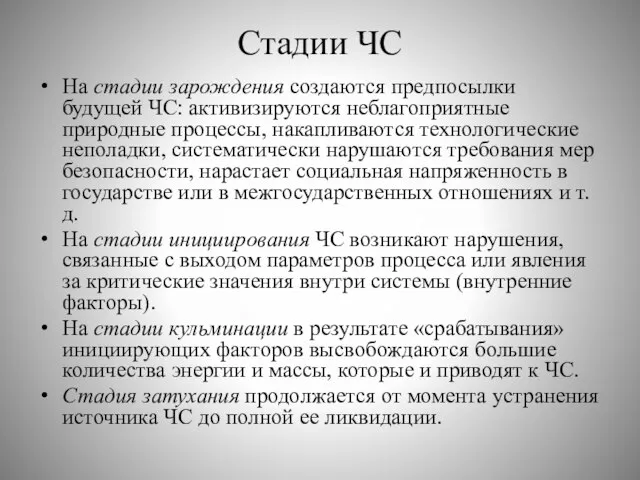 Стадии ЧС

• На стадии зарождения создаются предпосылки будущей ЧС: активизируются неблагоприятные природные процессы, накапливаются технологические неполадки, систематически нарушаются требования мер безопасности, нарастает социальная напряженность в государстве или в межгосударственных отношениях и т. д.

• На стадии инициирования ЧС возникают нарушения, связанные с выходом параметров процесса или явления за критические значения внутри системы (внутренние факторы).

• На стадии кульминации в результате «срабатывания» инициирующих факторов высвобождаются большие количества энергии и массы, которые и приводят к ЧС.

• Стадия затухания продолжается от момента устранения источника ЧС до полной ее ликвидации.